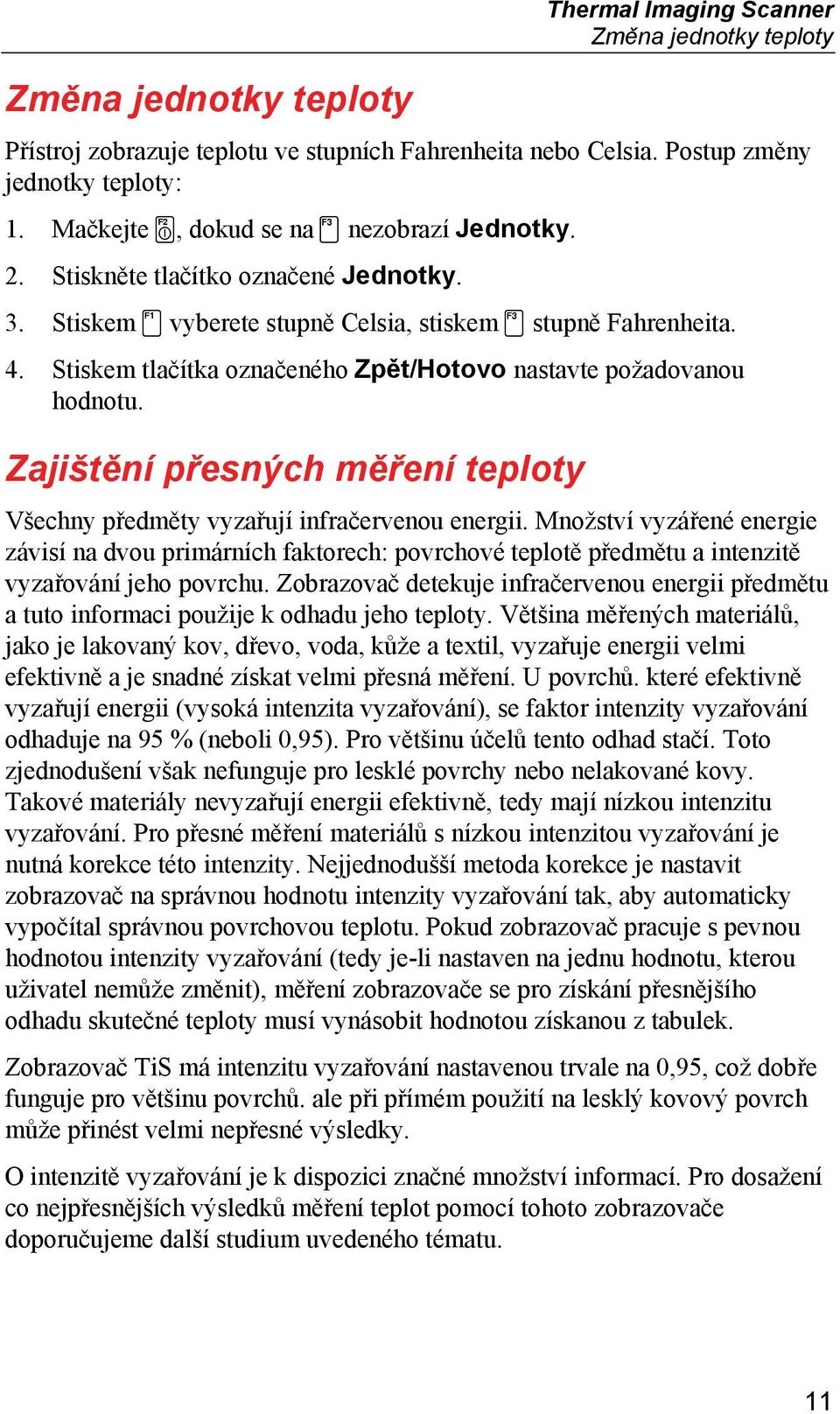 Thermal Imaging Scanner
Změna jednotky teploty

Změna jednotky teploty

Přístroj zobrazuje teplotu ve stupních Fahrenheita nebo Celsia. Postup změny jednotky teploty:

1. Mačkejte F2, dokud se na F3 nezobrazí Jednotky.

2. Stiskněte tlačítko označené Jednotky.

3. Stiskem F1 vyberete stupně Celsia, stiskem F3 stupně Fahrenheita.

4. Stiskem tlačítka označeného Zpět/Hotovo nastavte požadovanou hodnotu.

Zajištění přesných měření teploty

Všechny předměty vyzařují infračervenou energii. Množství vyzářené energie závisí na dvou primárních faktorech: povrchové teplotě předmětu a intenzitě vyzařování jeho povrchu. Zobrazovač detekuje infračervenou energii předmětu a tuto informaci použije k odhadu jeho teploty. Většina měřených materiálů, jako je lakovaný kov, dřevo, voda, kůže a textil, vyzařuje energii velmi efektivně a je snadné získat velmi přesná měření. U povrchů. které efektivně vyzařují energii (vysoká intenzita vyzařování), se faktor intenzity vyzařování odhaduje na 95 % (neboli 0,95). Pro většinu účelů tento odhad stačí. Toto zjednodušení však nefunguje pro lesklé povrchy nebo nelakované kovy. Takové materiály nevyzařují energii efektivně, tedy mají nízkou intenzitu vyzařování. Pro přesné měření materiálů s nízkou intenzitou vyzařování je nutná korekce této intenzity. Nejjednodušší metoda korekce je nastavit zobrazovač na správnou hodnotu intenzity vyzařování tak, aby automaticky vypočítal správnou povrchovou teplotu. Pokud zobrazovač pracuje s pevnou hodnotou intenzity vyzařování (tedy je-li nastaven na jednu hodnotu, kterou uživatel nemůže změnit), měření zobrazovače se pro získání přesnějšího odhadu skutečné teploty musí vynásobit hodnotou získanou z tabulek.

Zobrazovač TiS má intenzitu vyzařování nastavenou trvale na 0,95, což dobře funguje pro většinu povrchů. ale při přímém použití na lesklý kovový povrch může přinést velmi nepřesné výsledky.

O intenzitě vyzařování je k dispozici značné množství informací. Pro dosažení co nejpřesnějších výsledků měření teplot pomocí tohoto zobrazovače doporučujeme další studium uvedeného tématu.

11